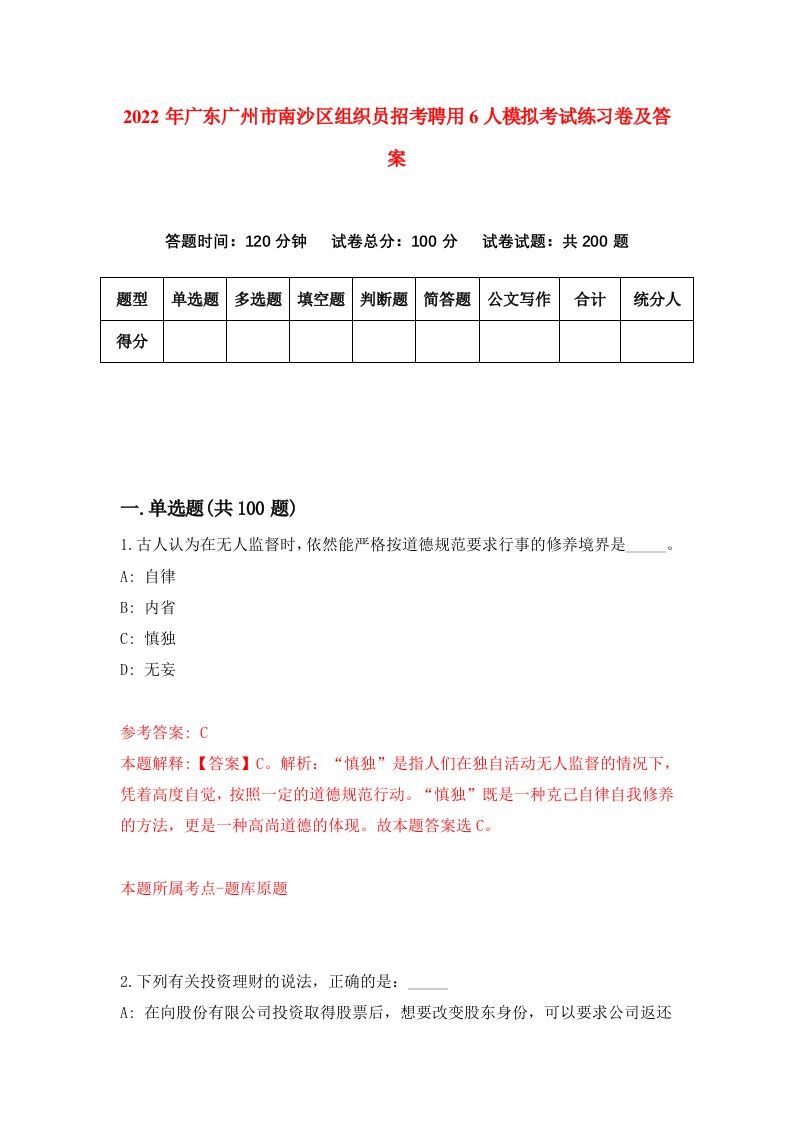 2022年广东广州市南沙区组织员招考聘用6人模拟考试练习卷及答案

答题时间：120分钟　试卷总分：100分　试卷试题：共200题

| 题型 | 单选题 | 多选题 | 填空题 | 判断题 | 简答题 | 公文写作 | 合计 | 统分人 |
|---|---|---|---|---|---|---|---|---|
| 得分 | | | | | | | | |

一.单选题(共100题)

1.古人认为在无人监督时，依然能严格按道德规范要求行事的修养境界是_____。
A: 自律
B: 内省
C: 慎独
D: 无妄

参考答案: C
本题解释:【答案】C。解析：“慎独”是指人们在独自活动无人监督的情况下，凭着高度自觉，按照一定的道德规范行动。“慎独”既是一种克己自律自我修养的方法，更是一种高尚道德的体现。故本题答案选C。

本题所属考点-题库原题

2.下列有关投资理财的说法，正确的是：_____
A: 在向股份有限公司投资取得股票后，想要改变股东身份，可以要求公司返还